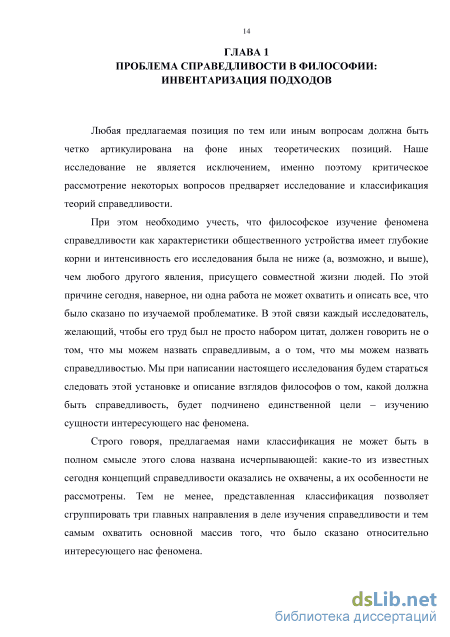 14

ГЛАВА 1
ПРОБЛЕМА СПРАВЕДЛИВОСТИ В ФИЛОСОФИИ: ИНВЕНТАРИЗАЦИЯ ПОДХОДОВ

Любая предлагаемая позиция по тем или иным вопросам должна быть четко артикулирована на фоне иных теоретических позиций. Наше исследование не является исключением, именно поэтому критическое рассмотрение некоторых вопросов предваряет исследование и классификация теорий справедливости.

При этом необходимо учесть, что философское изучение феномена справедливости как характеристики общественного устройства имеет глубокие корни и интенсивность его исследования была не ниже (а, возможно, и выше), чем любого другого явления, присущего совместной жизни людей. По этой причине сегодня, наверное, ни одна работа не может охватить и описать все, что было сказано по изучаемой проблематике. В этой связи каждый исследователь, желающий, чтобы его труд был не просто набором цитат, должен говорить не о том, что мы можем назвать справедливым, а о том, что мы можем назвать справедливостью. Мы при написании настоящего исследования будем стараться следовать этой установке и описание взглядов философов о том, какой должна быть справедливость, будет подчинено единственной цели – изучению сущности интересующего нас феномена.

Строго говоря, предлагаемая нами классификация не может быть в полном смысле этого слова названа исчерпывающей: какие-то из известных сегодня концепций справедливости оказались не охвачены, а их особенности не рассмотрены. Тем не менее, представленная классификация позволяет сгруппировать три главных направления в деле изучения справедливости и тем самым охватить основной массив того, что было сказано относительно интересующего нас феномена.

dsLib.net
библиотека диссертаций